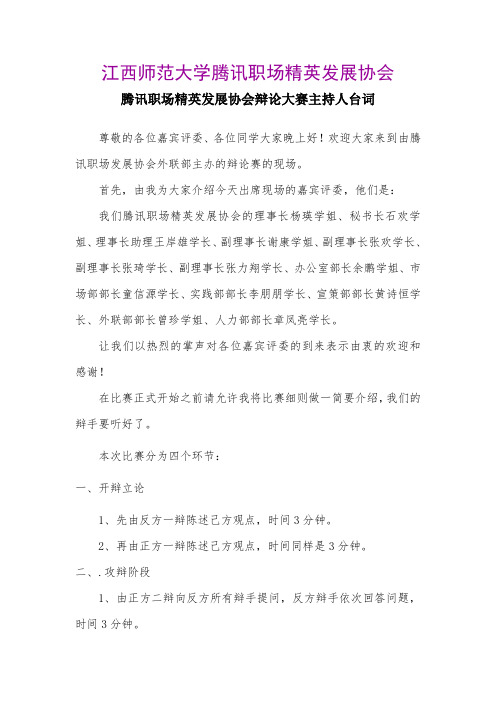 江西师范大学腾讯职场精英发展协会

腾讯职场精英发展协会辩论大赛主持人台词

尊敬的各位嘉宾评委、各位同学大家晚上好！欢迎大家来到由腾讯职场发展协会外联部主办的辩论赛的现场。

首先，由我为大家介绍今天出席现场的嘉宾评委，他们是：

我们腾讯职场精英发展协会的理事长杨瑛学姐、秘书长石欢学姐、理事长助理王岸雄学长、副理事长谢康学姐、副理事长张欢学长、副理事长张琦学长、副理事长张力翔学长、办公室部长余鹏学姐、市场部部长童信源学长、实践部部长李朋朋学长、宣策部部长黄诗恒学长、外联部部长曾珍学姐、人力部部长章凤亮学长。

让我们以热烈的掌声对各位嘉宾评委的到来表示由衷的欢迎和感谢！

在比赛正式开始之前请允许我将比赛细则做一简要介绍，我们的辩手要听好了。

本次比赛分为四个环节：

一、开辩立论

1、先由反方一辩陈述己方观点，时间3分钟。

2、再由正方一辩陈述己方观点，时间同样是3分钟。

二、.攻辩阶段

1、由正方二辩向反方所有辩手提问，反方辩手依次回答问题，时间3分钟。